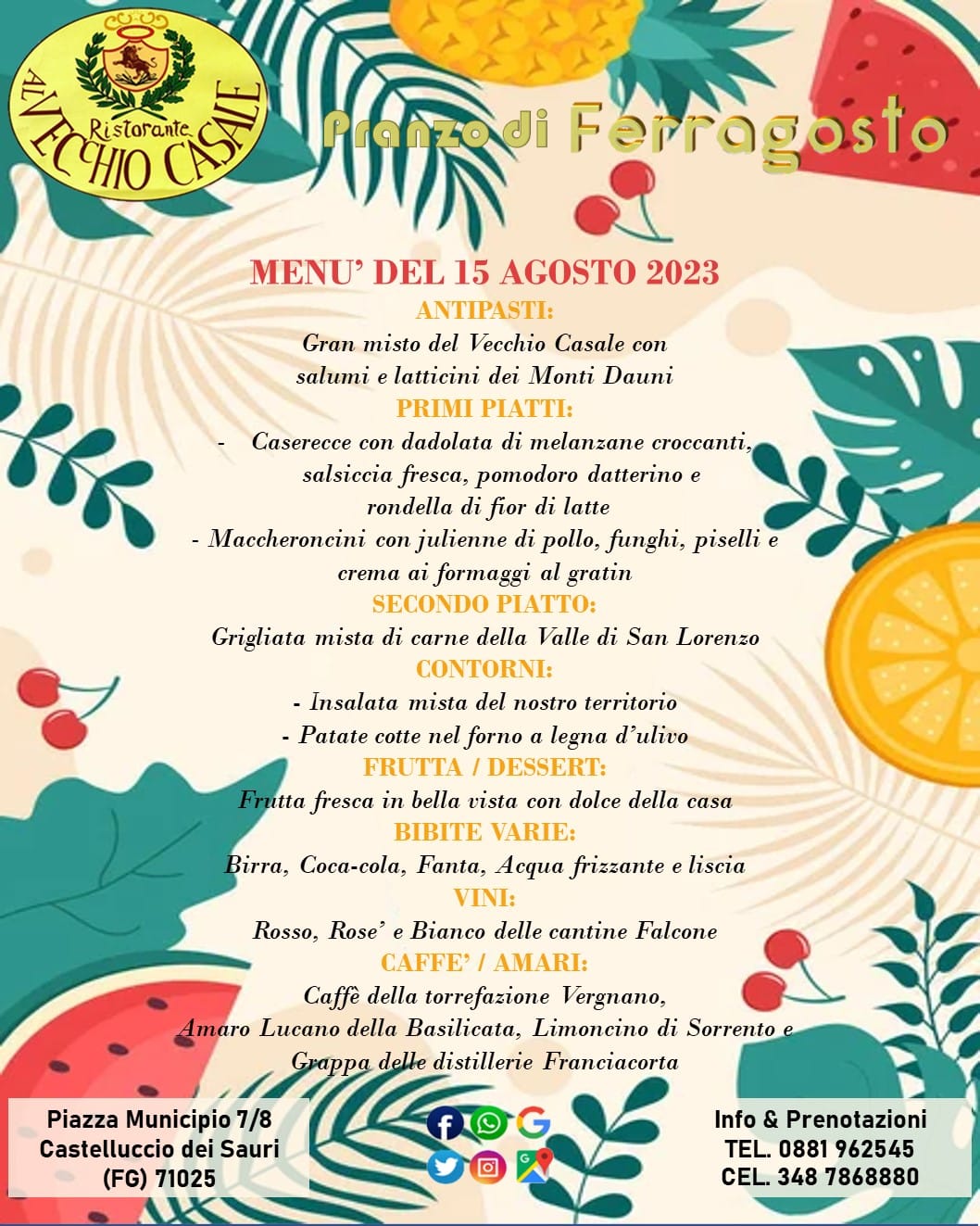 Ristorante
AL VECCHIO CASALE

Pranzo di Ferragosto

MENU' DEL 15 AGOSTO 2023

ANTIPASTI:
Gran misto del Vecchio Casale con salumi e latticini dei Monti Dauni

PRIMI PIATTI:
- Caserecce con dadolata di melanzane croccanti, salsiccia fresca, pomodoro datterino e rondella di fior di latte
- Maccheroncini con julienne di pollo, funghi, piselli e crema ai formaggi al gratin

SECONDO PIATTO:
Grigliata mista di carne della Valle di San Lorenzo

CONTORNI:
- Insalata mista del nostro territorio
- Patate cotte nel forno a legna d'ulivo

FRUTTA / DESSERT:
Frutta fresca in bella vista con dolce della casa

BIBITE VARIE:
Birra, Coca-cola, Fanta, Acqua frizzante e liscia

VINI:
Rosso, Rose' e Bianco delle cantine Falcone

CAFFE' / AMARI:
Caffè della torrefazione Vergnano, Amaro Lucano della Basilicata, Limoncino di Sorrento e Grappa delle distillerie Franciacorta

Piazza Municipio 7/8
Castelluccio dei Sauri
(FG) 71025

Info & Prenotazioni
TEL. 0881 962545
CEL. 348 7868880